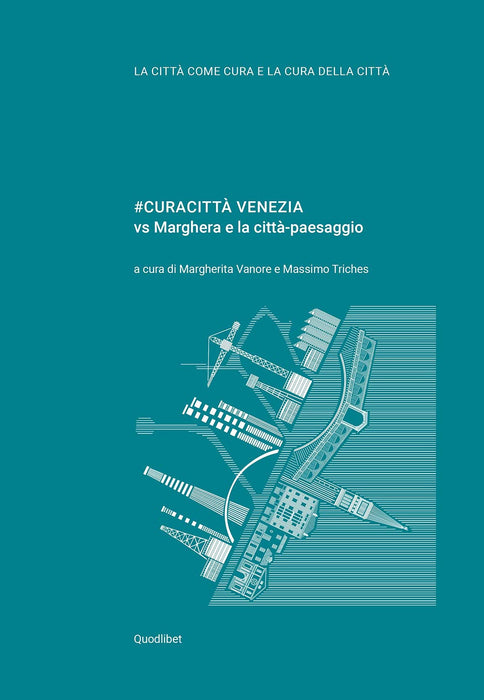 LA CITTÀ COME CURA E LA CURA DELLA CITTÀ

#CURACITTÀ VENEZIA
vs Marghera e la città-paesaggio

a cura di Margherita Vanore e Massimo Triches

Quodlibet